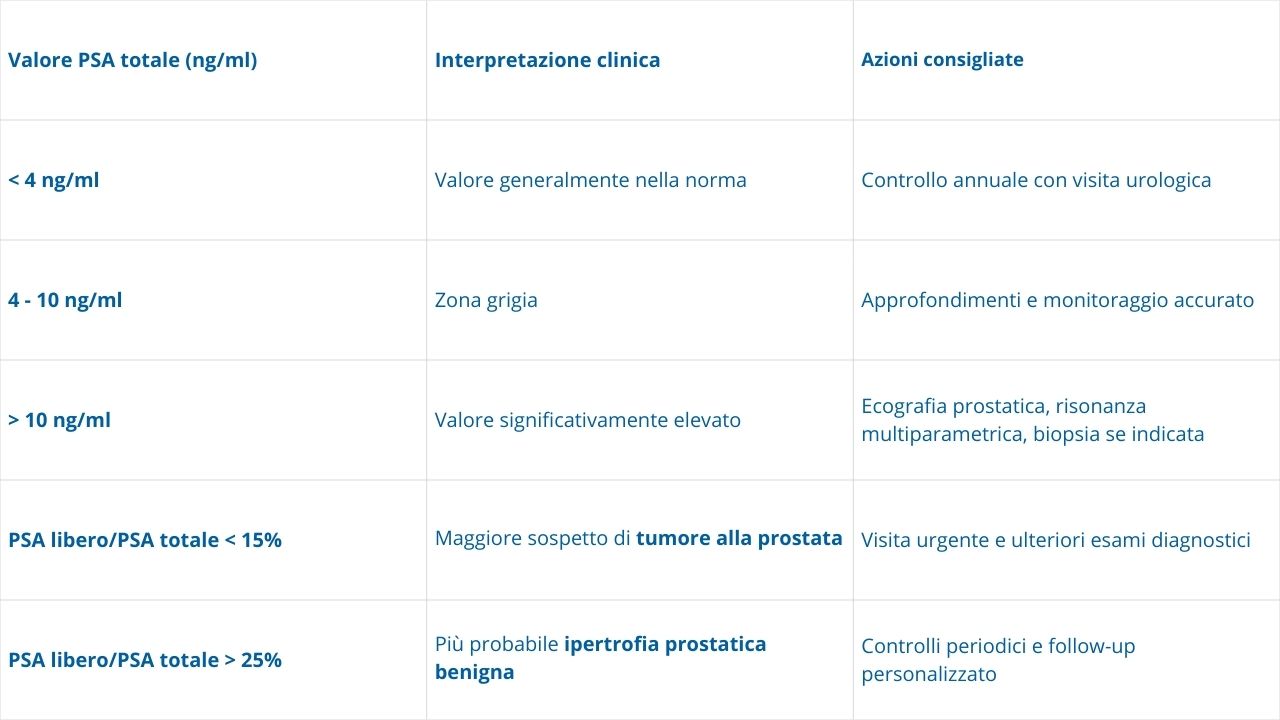 | Valore PSA totale (ng/ml) | Interpretazione clinica | Azioni consigliate |
|---|---|---|
| < 4 ng/ml | Valore generalmente nella norma | Controllo annuale con visita urologica |
| 4 - 10 ng/ml | Zona grigia | Approfondimenti e monitoraggio accurato |
| > 10 ng/ml | Valore significativamente elevato | Ecografia prostatica, risonanza multiparametrica, biopsia se indicata |
| PSA libero/PSA totale < 15% | Maggiore sospetto di tumore alla prostata | Visita urgente e ulteriori esami diagnostici |
| PSA libero/PSA totale > 25% | Più probabile ipertrofia prostatica benigna | Controlli periodici e follow-up personalizzato |